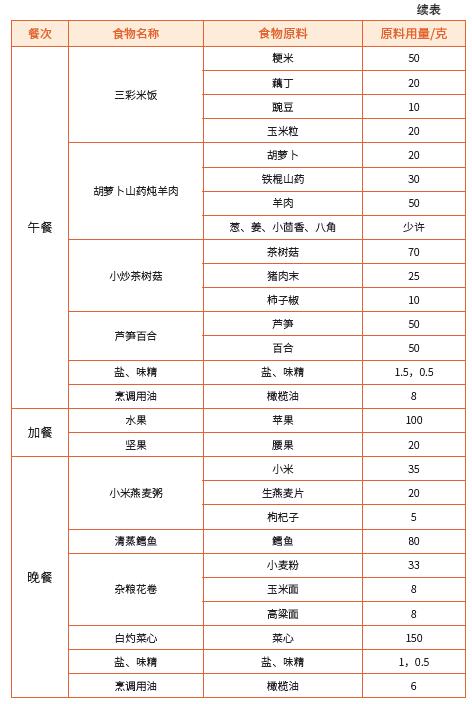 续表

| 餐次 | 食物名称 | 食物原料 | 原料用量/克 |
|---|---|---|---|
| 午餐 | 三彩米饭 | 粳米 | 50 |
| | | 藕丁 | 20 |
| | | 豌豆 | 10 |
| | | 玉米粒 | 20 |
| | 胡萝卜山药炖羊肉 | 胡萝卜 | 20 |
| | | 铁棍山药 | 30 |
| | | 羊肉 | 50 |
| | | 葱、姜、小茴香、八角 | 少许 |
| | 小炒茶树菇 | 茶树菇 | 70 |
| | | 猪肉末 | 25 |
| | | 柿子椒 | 10 |
| | 芦笋百合 | 芦笋 | 50 |
| | | 百合 | 50 |
| | 盐、味精 | 盐、味精 | 1.5，0.5 |
| | 烹调用油 | 橄榄油 | 8 |
| 加餐 | 水果 | 苹果 | 100 |
| | 坚果 | 腰果 | 20 |
| 晚餐 | 小米燕麦粥 | 小米 | 35 |
| | | 生燕麦片 | 20 |
| | | 枸杞子 | 5 |
| | 清蒸鳕鱼 | 鳕鱼 | 80 |
| | 杂粮花卷 | 小麦粉 | 33 |
| | | 玉米面 | 8 |
| | | 高粱面 | 8 |
| | 白灼菜心 | 菜心 | 150 |
| | 盐、味精 | 盐、味精 | 1，0.5 |
| | 烹调用油 | 橄榄油 | 6 |